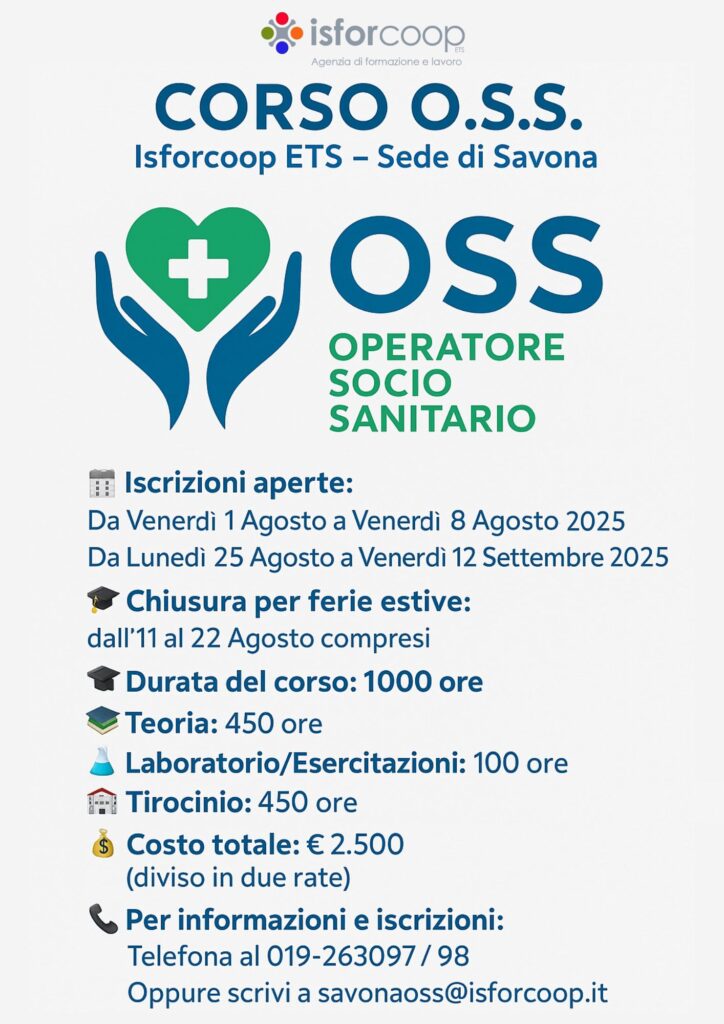 isforcoop ETS
Agenzia di formazione e lavoro

CORSO O.S.S.
Isforcoop ETS – Sede di Savona

OSS
OPERATORE SOCIO SANITARIO

Iscrizioni aperte:
Da Venerdì 1 Agosto a Venerdì 8 Agosto 2025
Da Lunedì 25 Agosto a Venerdì 12 Settembre 2025

Chiusura per ferie estive:
dall'11 al 22 Agosto compresi

Durata del corso: 1000 ore
Teoria: 450 ore
Laboratorio/Esercitazioni: 100 ore
Tirocinio: 450 ore
Costo totale: € 2.500
(diviso in due rate)

Per informazioni e iscrizioni:
Telefona al 019-263097 / 98
Oppure scrivi a savonaoss@isforcoop.it